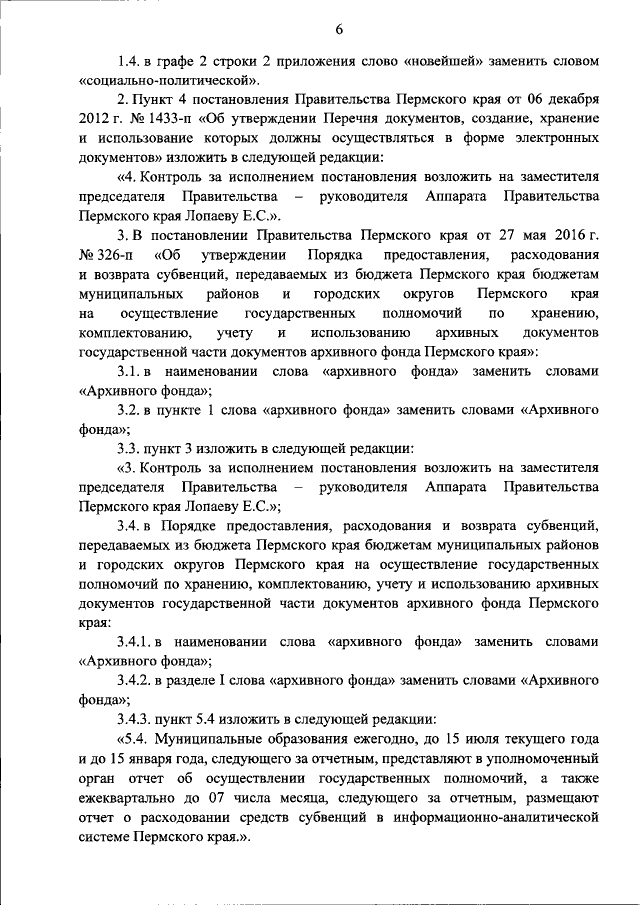 6

1.4. в графе 2 строки 2 приложения слово «новейшей» заменить словом «социально-политической».

2. Пункт 4 постановления Правительства Пермского края от 06 декабря 2012 г. № 1433-п «Об утверждении Перечня документов, создание, хранение и использование которых должны осуществляться в форме электронных документов» изложить в следующей редакции:

«4. Контроль за исполнением постановления возложить на заместителя председателя Правительства – руководителя Аппарата Правительства Пермского края Лопаеву Е.С.».

3. В постановлении Правительства Пермского края от 27 мая 2016 г. № 326-п «Об утверждении Порядка предоставления, расходования и возврата субвенций, передаваемых из бюджета Пермского края бюджетам муниципальных районов и городских округов Пермского края на осуществление государственных полномочий по хранению, комплектованию, учету и использованию архивных документов государственной части документов архивного фонда Пермского края»:

3.1. в наименовании слова «архивного фонда» заменить словами «Архивного фонда»;

3.2. в пункте 1 слова «архивного фонда» заменить словами «Архивного фонда»;

3.3. пункт 3 изложить в следующей редакции:

«3. Контроль за исполнением постановления возложить на заместителя председателя Правительства – руководителя Аппарата Правительства Пермского края Лопаеву Е.С.»;

3.4. в Порядке предоставления, расходования и возврата субвенций, передаваемых из бюджета Пермского края бюджетам муниципальных районов и городских округов Пермского края на осуществление государственных полномочий по хранению, комплектованию, учету и использованию архивных документов государственной части документов архивного фонда Пермского края:

3.4.1. в наименовании слова «архивного фонда» заменить словами «Архивного фонда»;

3.4.2. в разделе I слова «архивного фонда» заменить словами «Архивного фонда»;

3.4.3. пункт 5.4 изложить в следующей редакции:

«5.4. Муниципальные образования ежегодно, до 15 июля текущего года и до 15 января года, следующего за отчетным, представляют в уполномоченный орган отчет об осуществлении государственных полномочий, а также ежеквартально до 07 числа месяца, следующего за отчетным, размещают отчет о расходовании средств субвенций в информационно-аналитической системе Пермского края.».